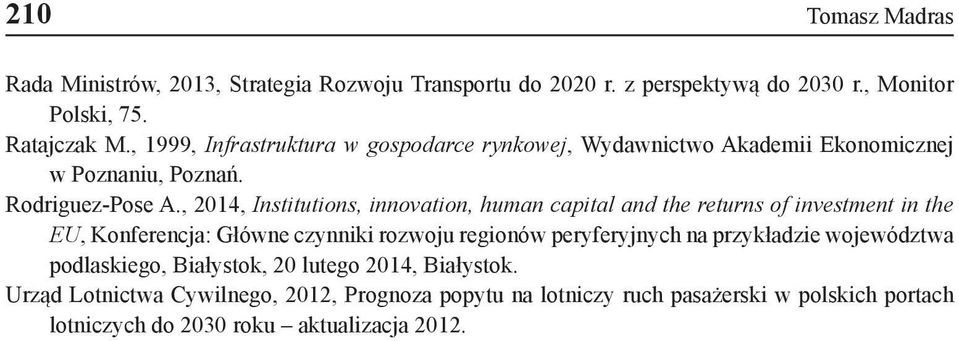 210 Tomasz Madras

Rada Ministrów, 2013, Strategia Rozwoju Transportu do 2020 r. z perspektywą do 2030 r., Monitor Polski, 75.

Ratajczak M., 1999, Infrastruktura w gospodarce rynkowej, Wydawnictwo Akademii Ekonomicznej w Poznaniu, Poznań.

Rodriguez-Pose A., 2014, Institutions, innovation, human capital and the returns of investment in the EU, Konferencja: Główne czynniki rozwoju regionów peryferyjnych na przykładzie województwa podlaskiego, Białystok, 20 lutego 2014, Białystok.

Urząd Lotnictwa Cywilnego, 2012, Prognoza popytu na lotniczy ruch pasażerski w polskich portach lotniczych do 2030 roku – aktualizacja 2012.